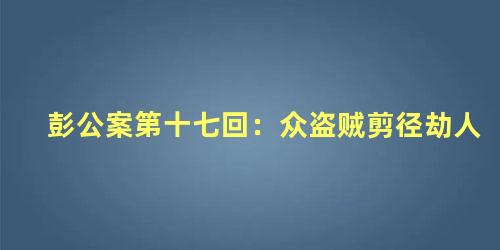 彭公案第十七回：众盗贼剪径劫人